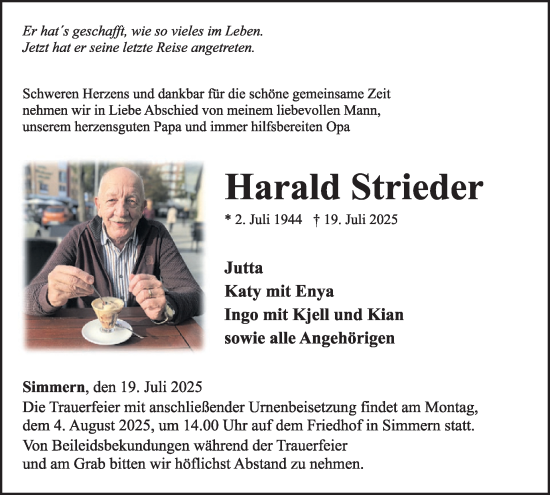 Er hat´s geschafft, wie so vieles im Leben.
Jetzt hat er seine letzte Reise angetreten.

Schweren Herzens und dankbar für die schöne gemeinsame Zeit nehmen wir in Liebe Abschied von meinem liebevollen Mann, unserem herzensguten Papa und immer hilfsbereiten Opa

Harald Strieder

* 2. Juli 1944 † 19. Juli 2025

Jutta
Katy mit Enya
Ingo mit Kjell und Kian
sowie alle Angehörigen

Simmern, den 19. Juli 2025
Die Trauerfeier mit anschließender Urnenbeisetzung findet am Montag, dem 4. August 2025, um 14.00 Uhr auf dem Friedhof in Simmern statt.
Von Beileidsbekundungen während der Trauerfeier und am Grab bitten wir höflichst Abstand zu nehmen.